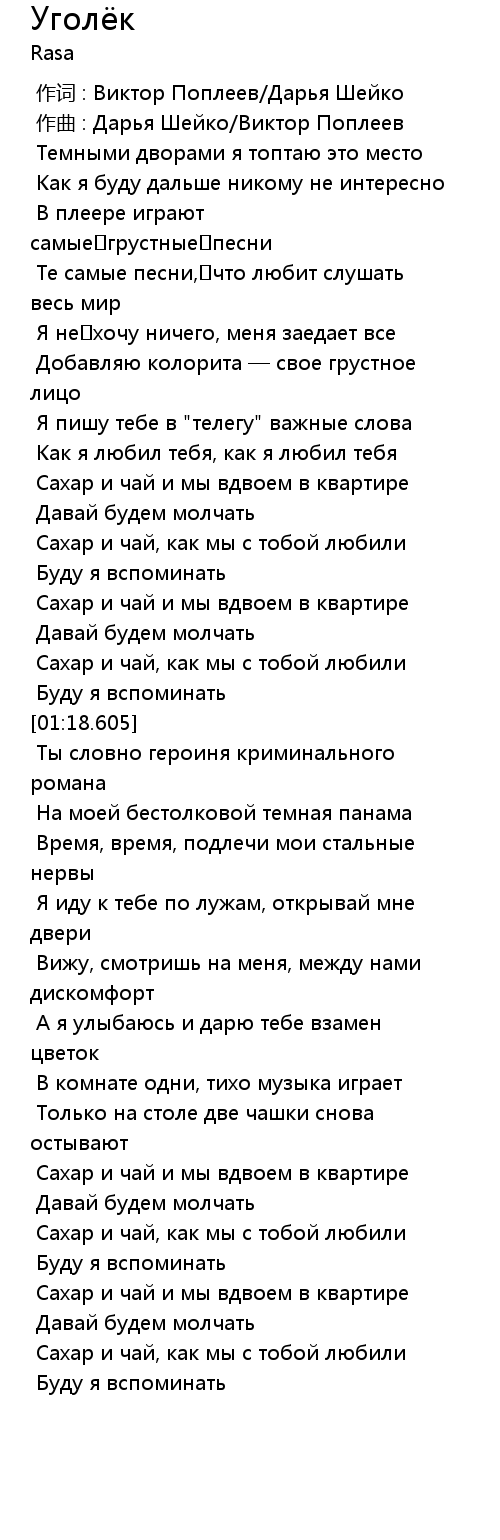 Уголёк
Rasa

作词 : Виктор Поплеев/Дарья Шейко
作曲 : Дарья Шейко/Виктор Поплеев
Темными дворами я топтаю это место
Как я буду дальше никому не интересно
В плеере играют самые грустные песни
Те самые песни, что любит слушать весь мир
Я не хочу ничего, меня заедает все
Добавляю колорита — свое грустное лицо
Я пишу тебе в "телегу" важные слова
Как я любил тебя, как я любил тебя
Сахар и чай и мы вдвоем в квартире
Давай будем молчать
Сахар и чай, как мы с тобой любили
Буду я вспоминать
Сахар и чай и мы вдвоем в квартире
Давай будем молчать
Сахар и чай, как мы с тобой любили
Буду я вспоминать
[01:18.605]
Ты словно героиня криминального романа
На моей бестолковой темная панама
Время, время, подлечи мои стальные нервы
Я иду к тебе по лужам, открывай мне двери
Вижу, смотришь на меня, между нами дискомфорт
А я улыбаюсь и дарю тебе взамен цветок
В комнате одни, тихо музыка играет
Только на столе две чашки снова остывают
Сахар и чай и мы вдвоем в квартире
Давай будем молчать
Сахар и чай, как мы с тобой любили
Буду я вспоминать
Сахар и чай и мы вдвоем в квартире
Давай будем молчать
Сахар и чай, как мы с тобой любили
Буду я вспоминать